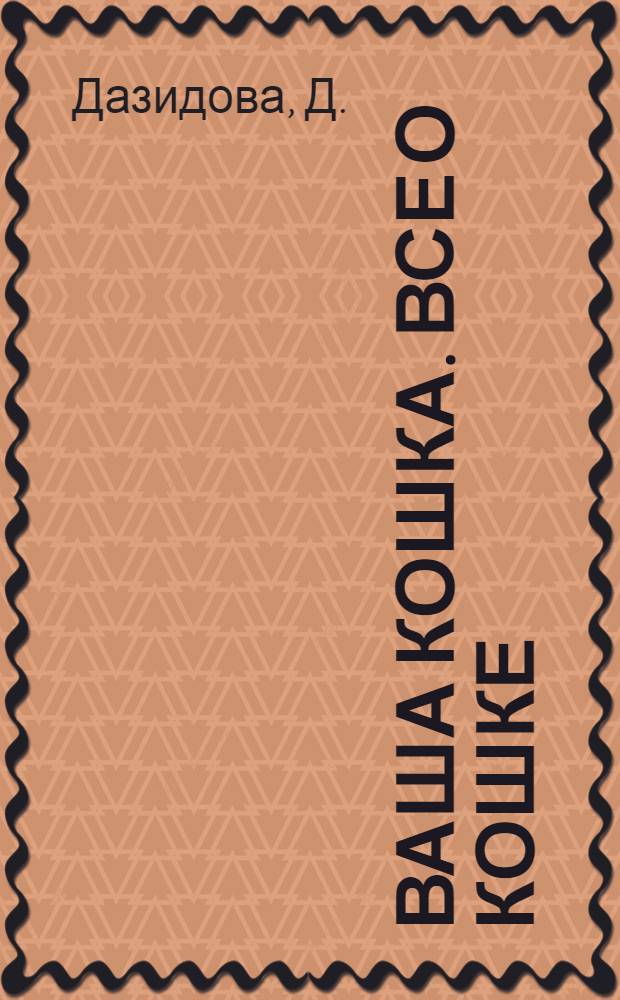 Дазидова, Д.

ВАША КОШКА. ВСЕ О КОШКЕ